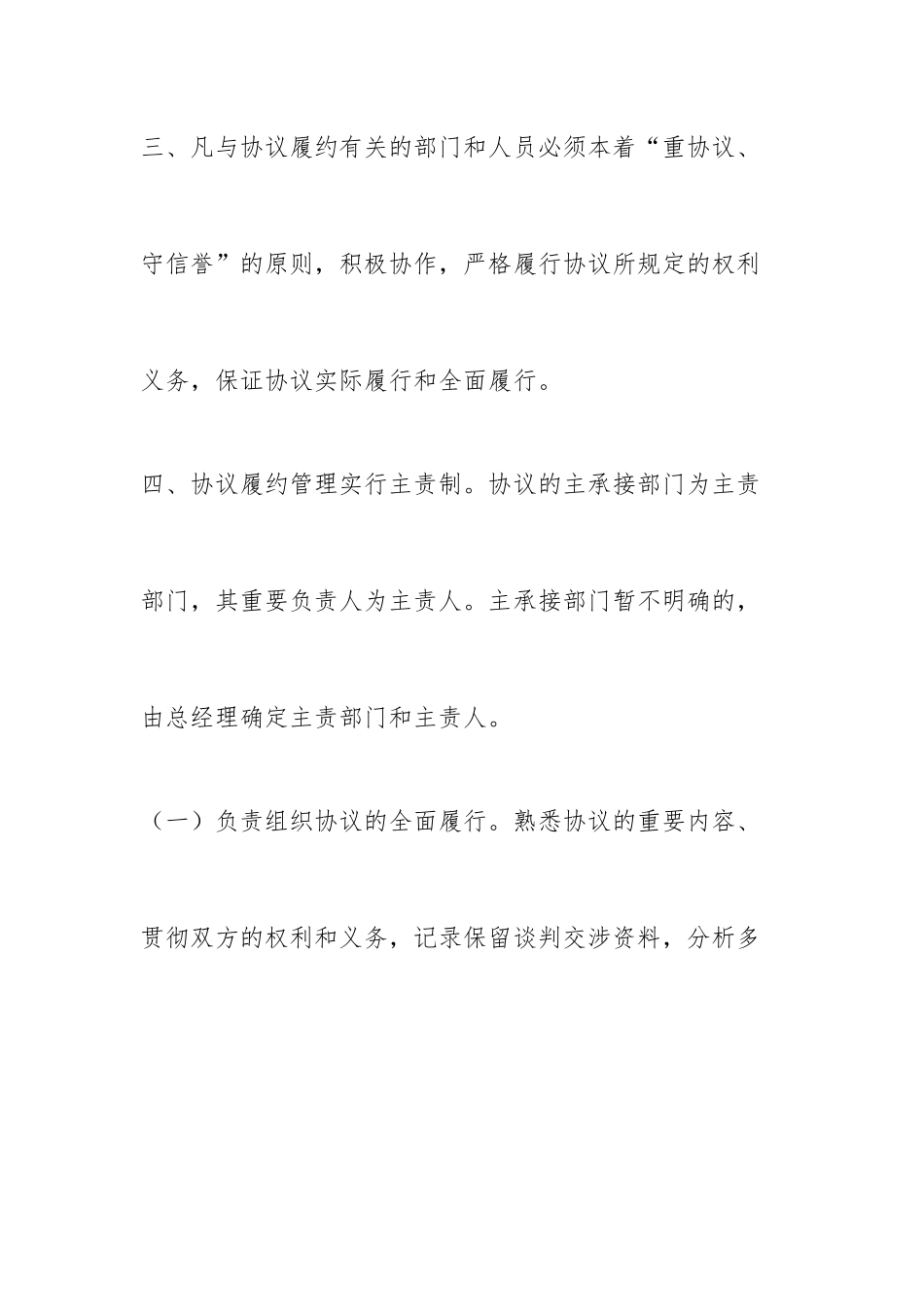 三、凡与协议履约有关的部门和人员必须本着“重协议、守信誉”的原则，积极协作，严格履行协议所规定的权利义务，保证协议实际履行和全面履行。

四、协议履约管理实行主责制。协议的主承接部门为主责部门，其重要负责人为主责人。主承接部门暂不明确的，由总经理确定主责部门和主责人。

（一）负责组织协议的全面履行。熟悉协议的重要内容、贯彻双方的权利和义务，记录保留谈判交涉资料，分析多